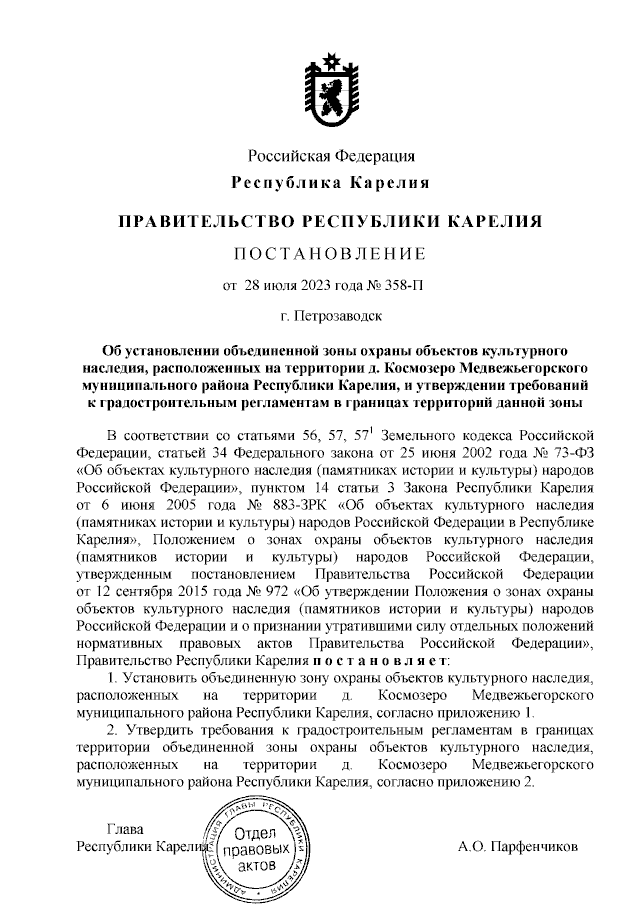 Российская Федерация
Республика Карелия

ПРАВИТЕЛЬСТВО РЕСПУБЛИКИ КАРЕЛИЯ

ПОСТАНОВЛЕНИЕ

от 28 июля 2023 года № 358-П

г. Петрозаводск

Об установлении объединенной зоны охраны объектов культурного наследия, расположенных на территории д. Космозеро Медвежьегорского муниципального района Республики Карелия, и утверждении требований к градостроительным регламентам в границах территорий данной зоны

В соответствии со статьями 56, 57, $57^1$ Земельного кодекса Российской Федерации, статьей 34 Федерального закона от 25 июня 2002 года № 73-ФЗ «Об объектах культурного наследия (памятниках истории и культуры) народов Российской Федерации», пунктом 14 статьи 3 Закона Республики Карелия от 6 июня 2005 года № 883-ЗРК «Об объектах культурного наследия (памятниках истории и культуры) народов Российской Федерации в Республике Карелия», Положением о зонах охраны объектов культурного наследия (памятников истории и культуры) народов Российской Федерации, утвержденным постановлением Правительства Российской Федерации от 12 сентября 2015 года № 972 «Об утверждении Положения о зонах охраны объектов культурного наследия (памятников истории и культуры) народов Российской Федерации и о признании утратившими силу отдельных положений нормативных правовых актов Правительства Российской Федерации», Правительство Республики Карелия постановляет:

1. Установить объединенную зону охраны объектов культурного наследия, расположенных на территории д. Космозеро Медвежьегорского муниципального района Республики Карелия, согласно приложению 1.

2. Утвердить требования к градостроительным регламентам в границах территории объединенной зоны охраны объектов культурного наследия, расположенных на территории д. Космозеро Медвежьегорского муниципального района Республики Карелия, согласно приложению 2.

Глава
Республики Карелия

АДМИНИСТРАЦИЯ ГЛАВЫ РЕСПУБЛИКИ КАРЕЛИЯ
Отдел правовых актов

А.О. Парфенчиков